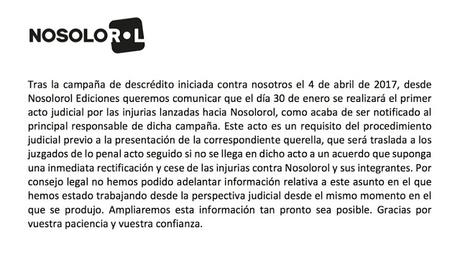 NOSOLOROL

Tras la campaña de descrédito iniciada contra nosotros el 4 de abril de 2017, desde Nosolorol Ediciones queremos comunicar que el día 30 de enero se realizará el primer acto judicial por las injurias lanzadas hacia Nosolorol, como acaba de ser notificado al principal responsable de dicha campaña. Este acto es un requisito del procedimiento judicial previo a la presentación de la correspondiente querella, que será traslada a los juzgados de lo penal acto seguido si no se llega en dicho acto a un acuerdo que suponga una inmediata rectificación y cese de las injurias contra Nosolorol y sus integrantes. Por consejo legal no hemos podido adelantar información relativa a este asunto en el que hemos estado trabajando desde la perspectiva judicial desde el mismo momento en el que se produjo. Ampliaremos esta información tan pronto sea posible. Gracias por vuestra paciencia y vuestra confianza.